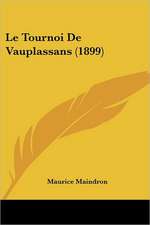 Le Tournoi De Vauplassans (1899)

Maurice Maindron